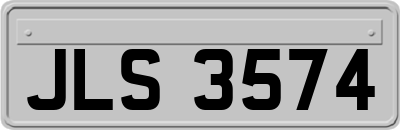 JLS 3574